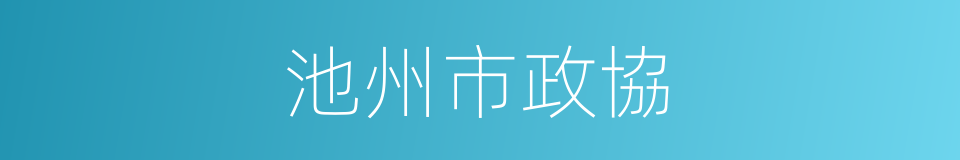 池州市政協